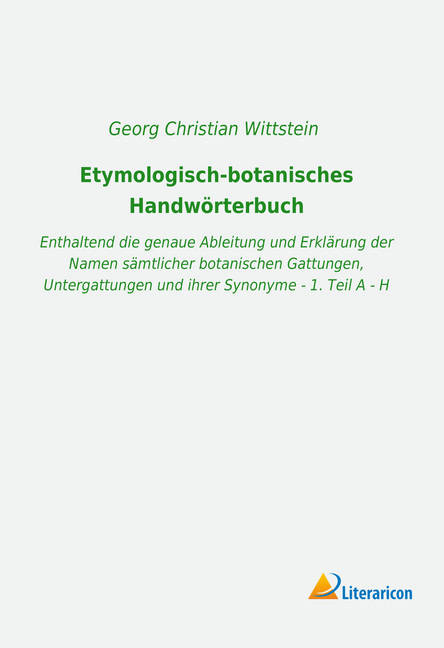 Georg Christian Wittstein

Etymologisch-botanisches Handwörterbuch

Enthaltend die genaue Ableitung und Erklärung der Namen sämtlicher botanischen Gattungen, Untergattungen und ihrer Synonyme - 1. Teil A - H

Literaricon